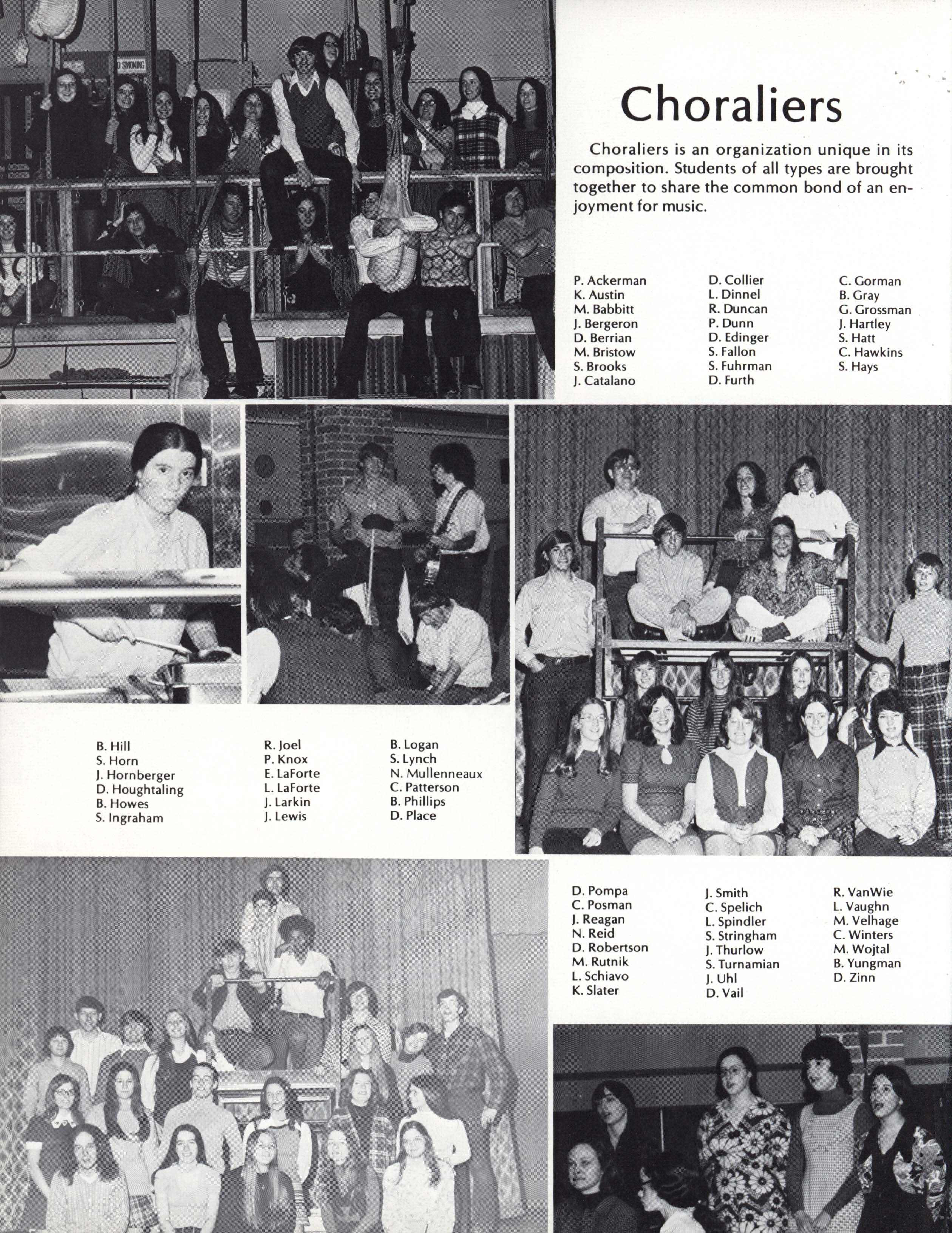 NO SMOKING

Choraliers

Choraliers is an organization unique in its composition. Students of all types are brought together to share the common bond of an enjoyment for music.

P. Ackerman
K. Austin
M. Babbitt
J. Bergeron
D. Berrian
M. Bristow
S. Brooks
J. Catalano

D. Collier
L. Dinnel
R. Duncan
P. Dunn
D. Edinger
S. Fallon
S. Fuhrman
D. Furth

C. Gorman
B. Gray
G. Grossman
J. Hartley
S. Hatt
C. Hawkins
S. Hays

B. Hill
S. Horn
J. Hornberger
D. Houghtaling
B. Howes
S. Ingraham

R. Joel
P. Knox
E. LaForte
L. LaForte
J. Larkin
J. Lewis

B. Logan
S. Lynch
N. Mullenneaux
C. Patterson
B. Phillips
D. Place

D. Pompa
C. Posman
J. Reagan
N. Reid
D. Robertson
M. Rutnik
L. Schiavo
K. Slater

J. Smith
C. Spelich
L. Spindler
S. Stringham
J. Thurlow
S. Turnamian
J. Uhl
D. Vail

R. VanWie
L. Vaughn
M. Velhage
C. Winters
M. Wojtal
B. Yungman
D. Zinn